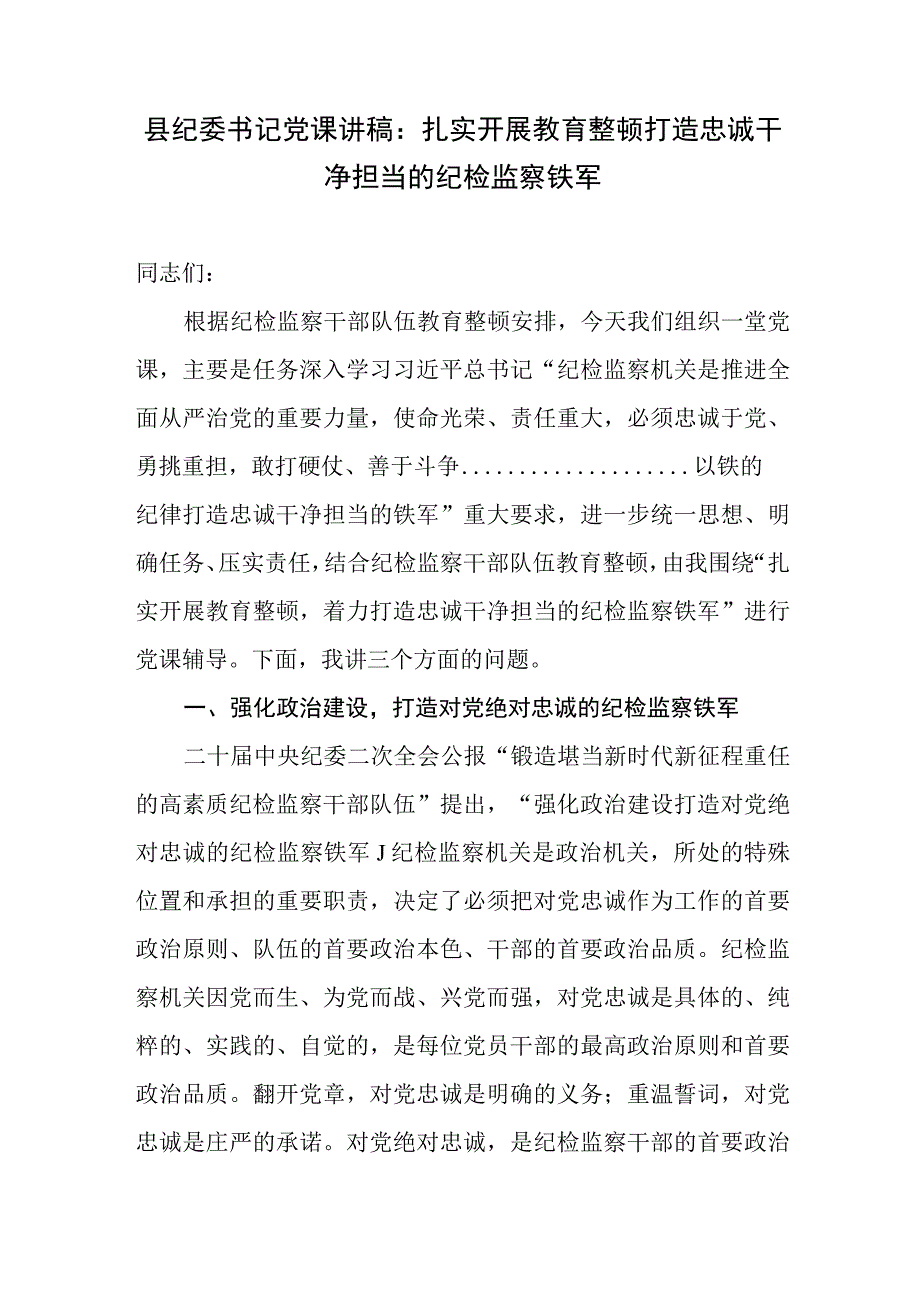 县纪委书记党课讲稿：扎实开展教育整顿打造忠诚干净担当的纪检监察铁军

同志们：

根据纪检监察干部队伍教育整顿安排，今天我们组织一堂党课，主要是任务深入学习习近平总书记“纪检监察机关是推进全面从严治党的重要力量，使命光荣、责任重大，必须忠诚于党、勇挑重担，敢打硬仗、善于斗争....................以铁的纪律打造忠诚干净担当的铁军”重大要求，进一步统一思想、明确任务、压实责任，结合纪检监察干部队伍教育整顿，由我围绕“扎实开展教育整顿，着力打造忠诚干净担当的纪检监察铁军”进行党课辅导。下面，我讲三个方面的问题。

一、强化政治建设，打造对党绝对忠诚的纪检监察铁军

二十届中央纪委二次全会公报“锻造堪当新时代新征程重任的高素质纪检监察干部队伍”提出，“强化政治建设打造对党绝对忠诚的纪检监察铁军J纪检监察机关是政治机关，所处的特殊位置和承担的重要职责，决定了必须把对党忠诚作为工作的首要政治原则、队伍的首要政治本色、干部的首要政治品质。纪检监察机关因党而生、为党而战、兴党而强，对党忠诚是具体的、纯粹的、实践的、自觉的，是每位党员干部的最高政治原则和首要政治品质。翻开党章，对党忠诚是明确的义务；重温誓词，对党忠诚是庄严的承诺。对党绝对忠诚，是纪检监察干部的首要政治